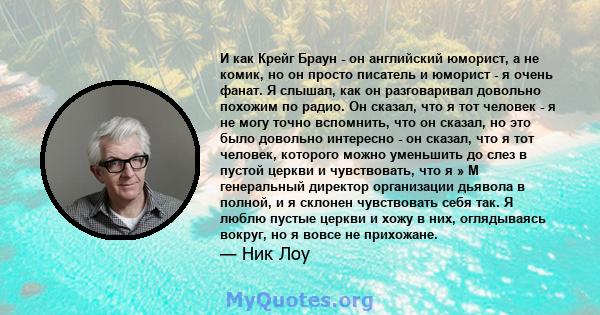 И как Крейг Браун - он английский юморист, а не комик, но он просто писатель и юморист - я очень фанат. Я слышал, как он разговаривал довольно похожим по радио. Он сказал, что я тот человек - я не могу точно вспомнить, что он сказал, но это было довольно интересно - он сказал, что я тот человек, которого можно уменьшить до слез в пустой церкви и чувствовать, что я » М генеральный директор организации дьявола в полной, и я склонен чувствовать себя так. Я люблю пустые церкви и хожу в них, оглядываясь вокруг, но я вовсе не прихожане.

— Ник Лоу

MyQuotes.org